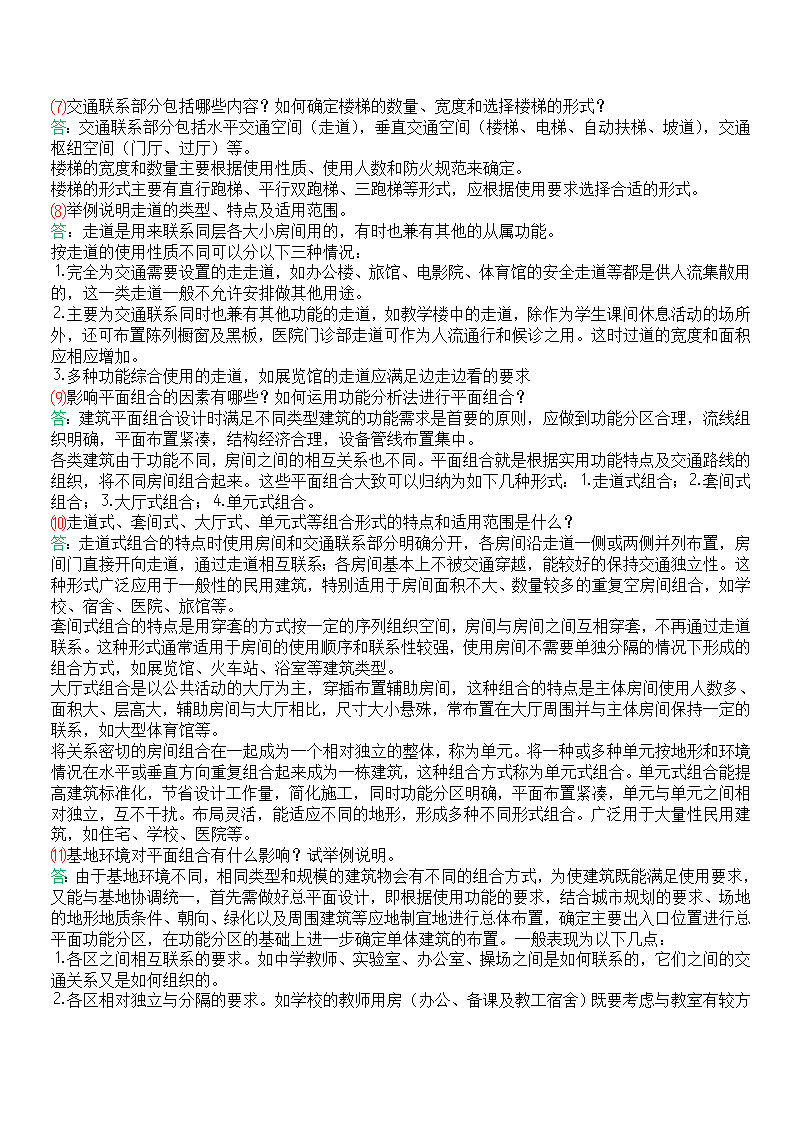 ⑺交通联系部分包括哪些内容？如何确定楼梯的数量、宽度和选择楼梯的形式？
答：交通联系部分包括水平交通空间（走道），垂直交通空间（楼梯、电梯、自动扶梯、坡道），交通枢纽空间（门厅、过厅）等。
楼梯的宽度和数量主要根据使用性质、使用人数和防火规范来确定。
楼梯的形式主要有直行跑梯、平行双跑梯、三跑梯等形式，应根据使用要求选择合适的形式。
⑻举例说明走道的类型、特点及适用范围。
答：走道是用来联系同层各大小房间用的，有时也兼有其他的从属功能。
按走道的使用性质不同可以分以下三种情况：
1.完全为交通需要设置的走走道，如办公楼、旅馆、电影院、体育馆的安全走道等都是供人流集散用的，这一类走道一般不允许安排做其他用途。
2.主要为交通联系同时也兼有其他功能的走道，如教学楼中的走道，除作为学生课间休息活动的场所外，还可布置陈列橱窗及黑板，医院门诊部走道可作为人流通行和候诊之用。这时过道的宽度和面积应相应增加。
3.多种功能综合使用的走道，如展览馆的走道应满足边走边看的要求
⑼影响平面组合的因素有哪些？如何运用功能分析法进行平面组合？
答：建筑平面组合设计时满足不同类型建筑的功能需求是首要的原则，应做到功能分区合理，流线组织明确，平面布置紧凑，结构经济合理，设备管线布置集中。
各类建筑由于功能不同，房间之间的相互关系也不同。平面组合就是根据实用功能特点及交通路线的组织，将不同房间组合起来。这些平面组合大致可以归纳为如下几种形式：1.走道式组合；2.套间式组合；3.大厅式组合；4.单元式组合。
⑽走道式、套间式、大厅式、单元式等组合形式的特点和适用范围是什么？
答：走道式组合的特点时使用房间和交通联系部分明确分开，各房间沿走道一侧或两侧并列布置，房间门直接开向走道，通过走道相互联系；各房间基本上不被交通穿越，能较好的保持交通独立性。这种形式广泛应用于一般性的民用建筑，特别适用于房间面积不大、数量较多的重复空房间组合，如学校、宿舍、医院、旅馆等。
套间式组合的特点是用穿套的方式按一定的序列组织空间，房间与房间之间互相穿套，不再通过走道联系。这种形式通常适用于房间的使用顺序和联系性较强，使用房间不需要单独分隔的情况下形成的组合方式，如展览馆、火车站、浴室等建筑类型。
大厅式组合是以公共活动的大厅为主，穿插布置辅助房间，这种组合的特点是主体房间使用人数多、面积大、层高大，辅助房间与大厅相比，尺寸大小悬殊，常布置在大厅周围并与主体房间保持一定的联系，如大型体育馆等。
将关系密切的房间组合在一起成为一个相对独立的整体，称为单元。将一种或多种单元按地形和环境情况在水平或垂直方向重复组合起来成为一栋建筑，这种组合方式称为单元式组合。单元式组合能提高建筑标准化，节省设计工作量，简化施工，同时功能分区明确，平面布置紧凑，单元与单元之间相对独立，互不干扰。布局灵活，能适应不同的地形，形成多种不同形式组合。广泛用于大量性民用建筑，如住宅、学校、医院等。
⑾基地环境对平面组合有什么影响？试举例说明。
答：由于基地环境不同，相同类型和规模的建筑物会有不同的组合方式，为使建筑既能满足使用要求，又能与基地协调统一，首先需做好总平面设计，即根据使用功能的要求，结合城市规划的要求、场地的地形地质条件、朝向、绿化以及周围建筑等应地制宜地进行总体布置，确定主要出入口位置进行总平面功能分区，在功能分区的基础上进一步确定单体建筑的布置。一般表现为以下几点：
1.各区之间相互联系的要求。如中学教师、实验室、办公室、操场之间是如何联系的，它们之间的交通关系又是如何组织的。
2.各区相对独立与分隔的要求。如学校的教师用房（办公、备课及教工宿舍）既要考虑与教室有较方